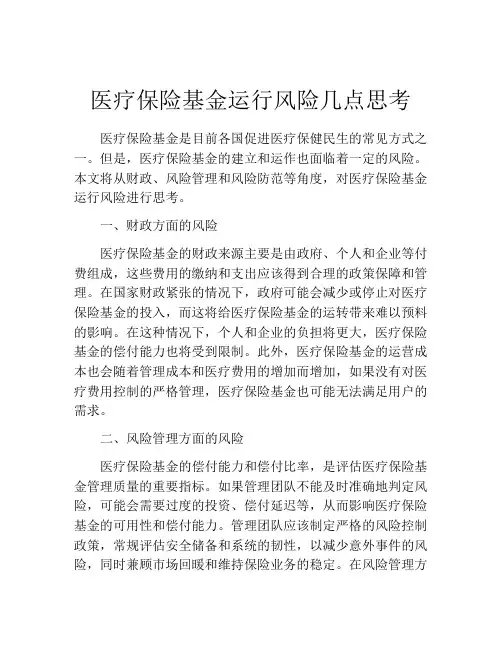 医疗保险基金运行风险几点思考

医疗保险基金是目前各国促进医疗保健民生的常见方式之一。但是，医疗保险基金的建立和运作也面临着一定的风险。本文将从财政、风险管理和风险防范等角度，对医疗保险基金运行风险进行思考。

一、财政方面的风险

医疗保险基金的财政来源主要是由政府、个人和企业等付费组成，这些费用的缴纳和支出应该得到合理的政策保障和管理。在国家财政紧张的情况下，政府可能会减少或停止对医疗保险基金的投入，而这将给医疗保险基金的运转带来难以预料的影响。在这种情况下，个人和企业的负担将更大，医疗保险基金的偿付能力也将受到限制。此外，医疗保险基金的运营成本也会随着管理成本和医疗费用的增加而增加，如果没有对医疗费用控制的严格管理，医疗保险基金也可能无法满足用户的需求。

二、风险管理方面的风险

医疗保险基金的偿付能力和偿付比率，是评估医疗保险基金管理质量的重要指标。如果管理团队不能及时准确地判定风险，可能会需要过度的投资、偿付延迟等，从而影响医疗保险基金的可用性和偿付能力。管理团队应该制定严格的风险控制政策，常规评估安全储备和系统的韧性，以减少意外事件的风险，同时兼顾市场回暖和维持保险业务的稳定。在风险管理方